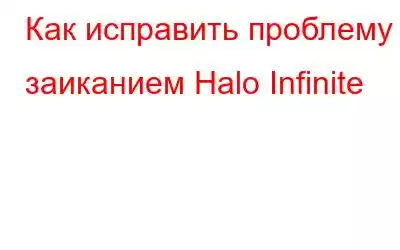 Как исправить проблему заиканием Halo Infinite